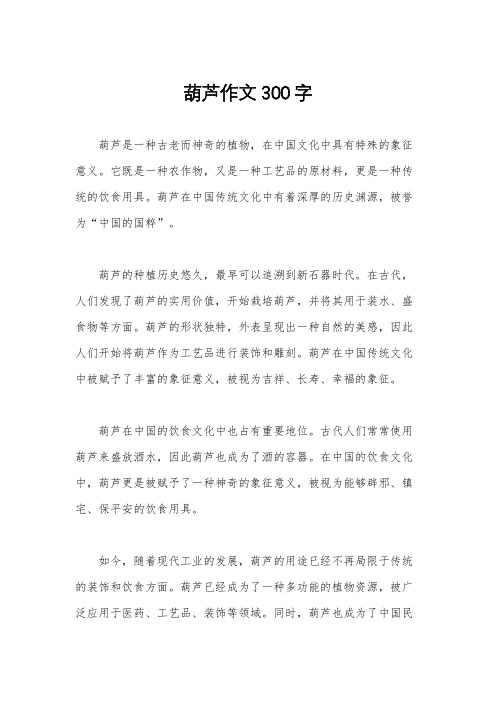 葫芦作文300字

葫芦是一种古老而神奇的植物，在中国文化中具有特殊的象征意义。它既是一种农作物，又是一种工艺品的原材料，更是一种传统的饮食用具。葫芦在中国传统文化中有着深厚的历史渊源，被誉为“中国的国粹”。

葫芦的种植历史悠久，最早可以追溯到新石器时代。在古代，人们发现了葫芦的实用价值，开始栽培葫芦，并将其用于装水、盛食物等方面。葫芦的形状独特，外表呈现出一种自然的美感，因此人们开始将葫芦作为工艺品进行装饰和雕刻。葫芦在中国传统文化中被赋予了丰富的象征意义，被视为吉祥、长寿、幸福的象征。

葫芦在中国的饮食文化中也占有重要地位。古代人们常常使用葫芦来盛放酒水，因此葫芦也成为了酒的容器。在中国的饮食文化中，葫芦更是被赋予了一种神奇的象征意义，被视为能够辟邪、镇宅、保平安的饮食用具。

如今，随着现代工业的发展，葫芦的用途已经不再局限于传统的装饰和饮食方面。葫芦已经成为了一种多功能的植物资源，被广泛应用于医药、工艺品、装饰等领域。同时，葫芦也成为了中国民